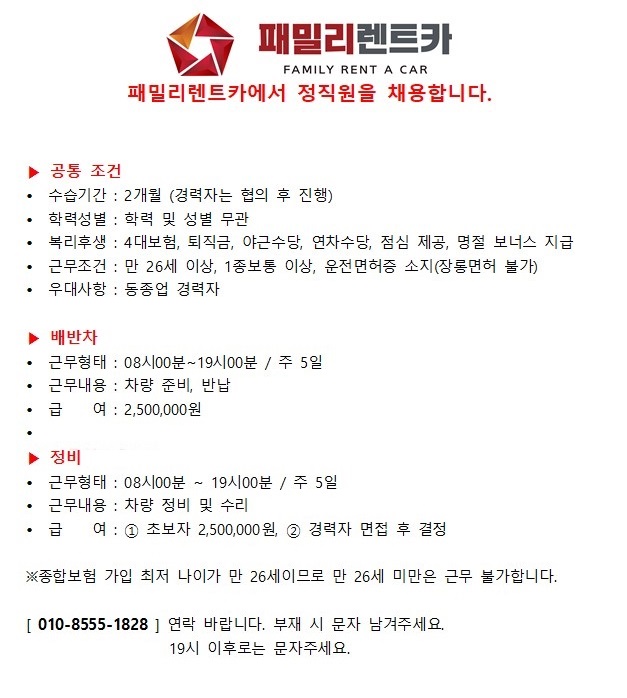 패밀리렌트카
FAMILY RENT A CAR
패밀리렌트카에서 정직원을 채용합니다.

▶ 공통 조건
• 수습기간 : 2개월 (경력자는 협의 후 진행)
• 학력성별 : 학력 및 성별 무관
• 복리후생 : 4대보험, 퇴직금, 야근수당, 연차수당, 점심 제공, 명절 보너스 지급
• 근무조건 : 만 26세 이상, 1종보통 이상, 운전면허증 소지(장롱면허 불가)
• 우대사항 : 동종업 경력자

▶ 배반차
• 근무형태 : 08시00분~19시00분 / 주 5일
• 근무내용 : 차량 준비, 반납
• 급 여 : 2,500,000원
•
▶ 정비
• 근무형태 : 08시00분 ~ 19시00분 / 주 5일
• 근무내용 : 차량 정비 및 수리
• 급 여 : ① 초보자 2,500,000원, ② 경력자 면접 후 결정

※종합보험 가입 최저 나이가 만 26세이므로 만 26세 미만은 근무 불가합니다.

[ 010-8555-1828 ] 연락 바랍니다. 부재 시 문자 남겨주세요.
19시 이후로는 문자주세요.